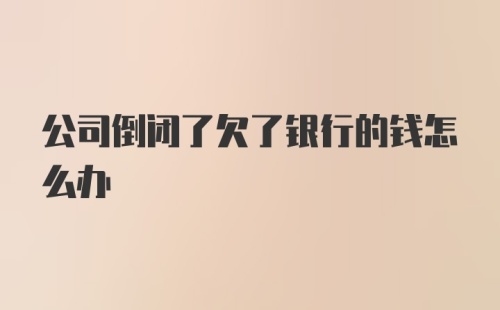 公司倒闭了欠了银行的钱怎么办